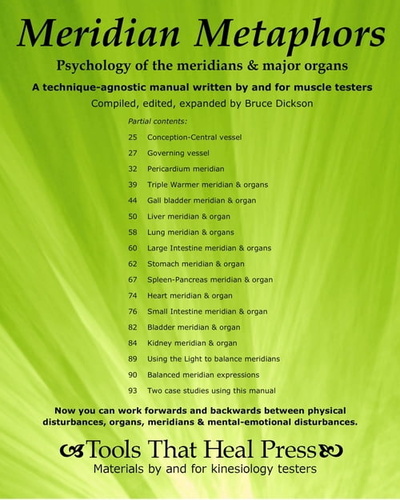 Meridian Metaphors

Psychology of the meridians & major organs

A technique-agnostic manual written by and for muscle testers

Compiled, edited, expanded by Bruce Dickson

Partial contents:

25 Conception-Central vessel
27 Governing vessel
32 Pericardium meridian
39 Triple Warmer meridian & organs
44 Gall bladder meridian & organ
50 Liver meridian & organ
58 Lung meridian & organs
60 Large Intestine meridian & organs
62 Stomach meridian & organ
67 Spleen-Pancreas meridian & organ
74 Heart meridian & organ
76 Small Intestine meridian & organ
82 Bladder meridian & organ
84 Kidney meridian & organ
89 Using the Light to balance meridians
90 Balanced meridian expressions
93 Two case studies using this manual

Now you can work forwards and backwards between physical disturbances, organs, meridians & mental-emotional disturbances.

Tools That Heal Press

Materials by and for kinesiology testers